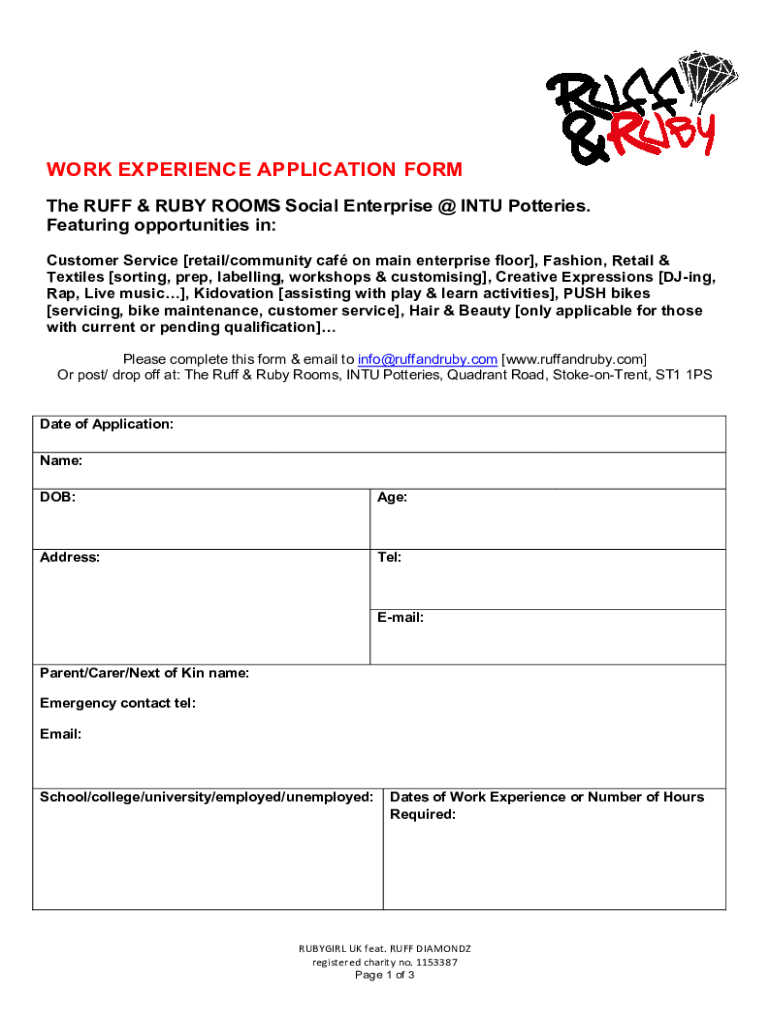 RUFF & RUBY

WORK EXPERIENCE APPLICATION FORM

The RUFF & RUBY ROOMS Social Enterprise @ INTU Potteries. Featuring opportunities in:

Customer Service [retail/community café on main enterprise floor], Fashion, Retail & Textiles [sorting, prep, labelling, workshops & customising], Creative Expressions [DJ-ing, Rap, Live music…], Kidovation [assisting with play & learn activities], PUSH bikes [servicing, bike maintenance, customer service], Hair & Beauty [only applicable for those with current or pending qualification]…

Please complete this form & email to info@ruffandruby.com [www.ruffandruby.com]
Or post/ drop off at: The Ruff & Ruby Rooms, INTU Potteries, Quadrant Road, Stoke-on-Trent, ST1 1PS

| Date of Application: | |
|---|---|
| Name: | |
| DOB: | Age: |
| Address: | Tel: |
| | E-mail: |
| Parent/Carer/Next of Kin name: Emergency contact tel: Email: | |
| School/college/university/employed/unemployed: | Dates of Work Experience or Number of Hours Required: |

RUBYGIRL UK feat. RUFF DIAMONDZ
registered charity no. 1153387
Page 1 of 3